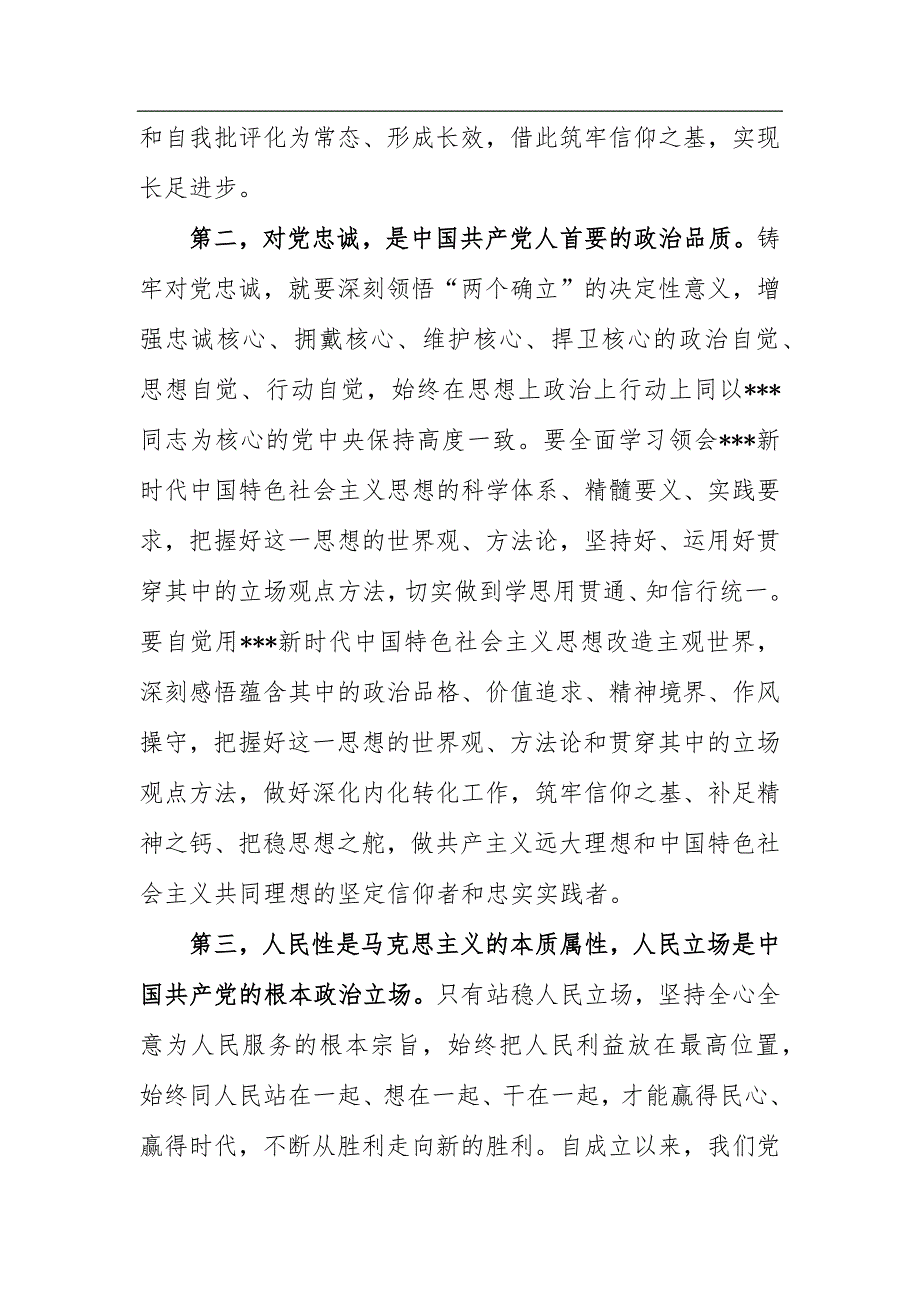 和自我批评化为常态、形成长效，借此筑牢信仰之基，实现长足进步。

第二，对党忠诚，是中国共产党人首要的政治品质。铸牢对党忠诚，就要深刻领悟“两个确立”的决定性意义，增强忠诚核心、拥戴核心、维护核心、捍卫核心的政治自觉、思想自觉、行动自觉，始终在思想上政治上行动上同以***同志为核心的党中央保持高度一致。要全面学习领会***新时代中国特色社会主义思想的科学体系、精髓要义、实践要求，把握好这一思想的世界观、方法论，坚持好、运用好贯穿其中的立场观点方法，切实做到学思用贯通、知信行统一。要自觉用***新时代中国特色社会主义思想改造主观世界，深刻感悟蕴含其中的政治品格、价值追求、精神境界、作风操守，把握好这一思想的世界观、方法论和贯穿其中的立场观点方法，做好深化内化转化工作，筑牢信仰之基、补足精神之钙、把稳思想之舵，做共产主义远大理想和中国特色社会主义共同理想的坚定信仰者和忠实实践者。

第三，人民性是马克思主义的本质属性，人民立场是中国共产党的根本政治立场。只有站稳人民立场，坚持全心全意为人民服务的根本宗旨，始终把人民利益放在最高位置，始终同人民站在一起、想在一起、干在一起，才能赢得民心、赢得时代，不断从胜利走向新的胜利。自成立以来，我们党